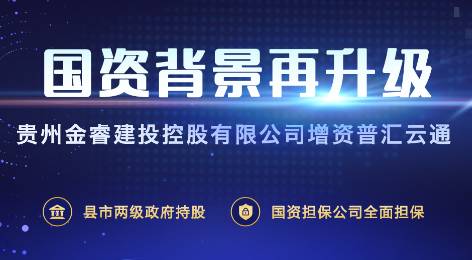 国资背景再升级

贵州金睿建投控股有限公司增资普汇云通

县市两级政府持股

国资担保公司全面担保